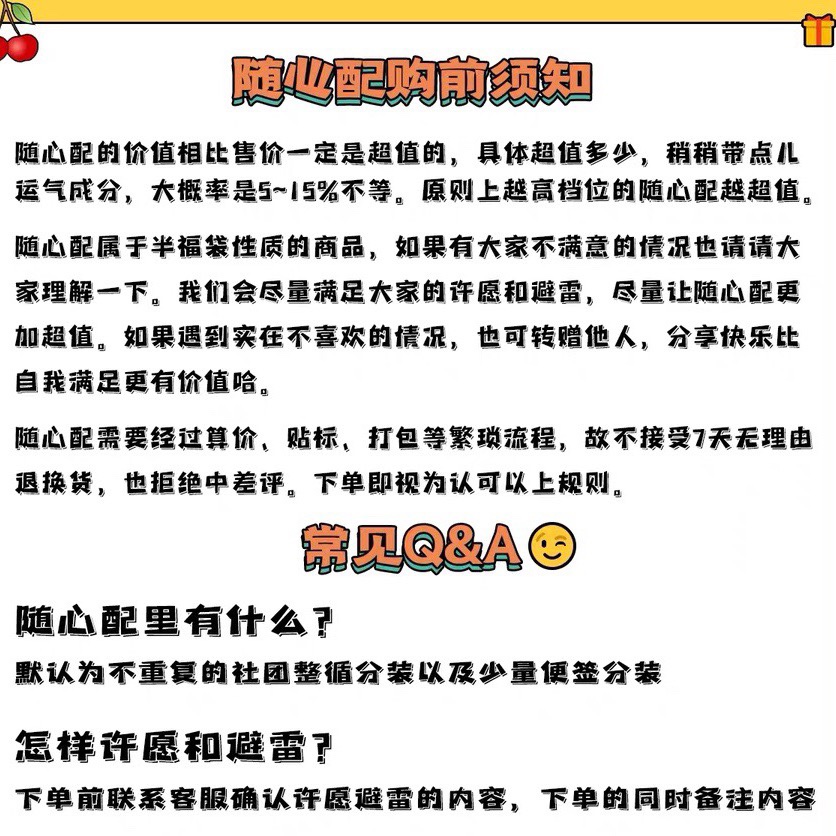 随心配购前须知

随心配的价值相比售价一定是超值的，具体超值多少，稍稍带点儿运气成分，大概率是5~15%不等。原则上越高档位的随心配越超值。

随心配属于半福袋性质的商品，如果有大家不满意的情况也请请大家理解一下。我们会尽量满足大家的许愿和避雷，尽量让随心配更加超值。如果遇到实在不喜欢的情况，也可转赠他人，分享快乐比自我满足更有价值哈。

随心配需要经过算价、贴标、打包等繁琐流程，故不接受7天无理由退换货，也拒绝中差评。下单即视为认可以上规则。

常见Q&A

随心配里有什么？
默认为不重复的社团整循分装以及少量便签分装

怎样许愿和避雷？
下单前联系客服确认许愿避雷的内容，下单的同时备注内容